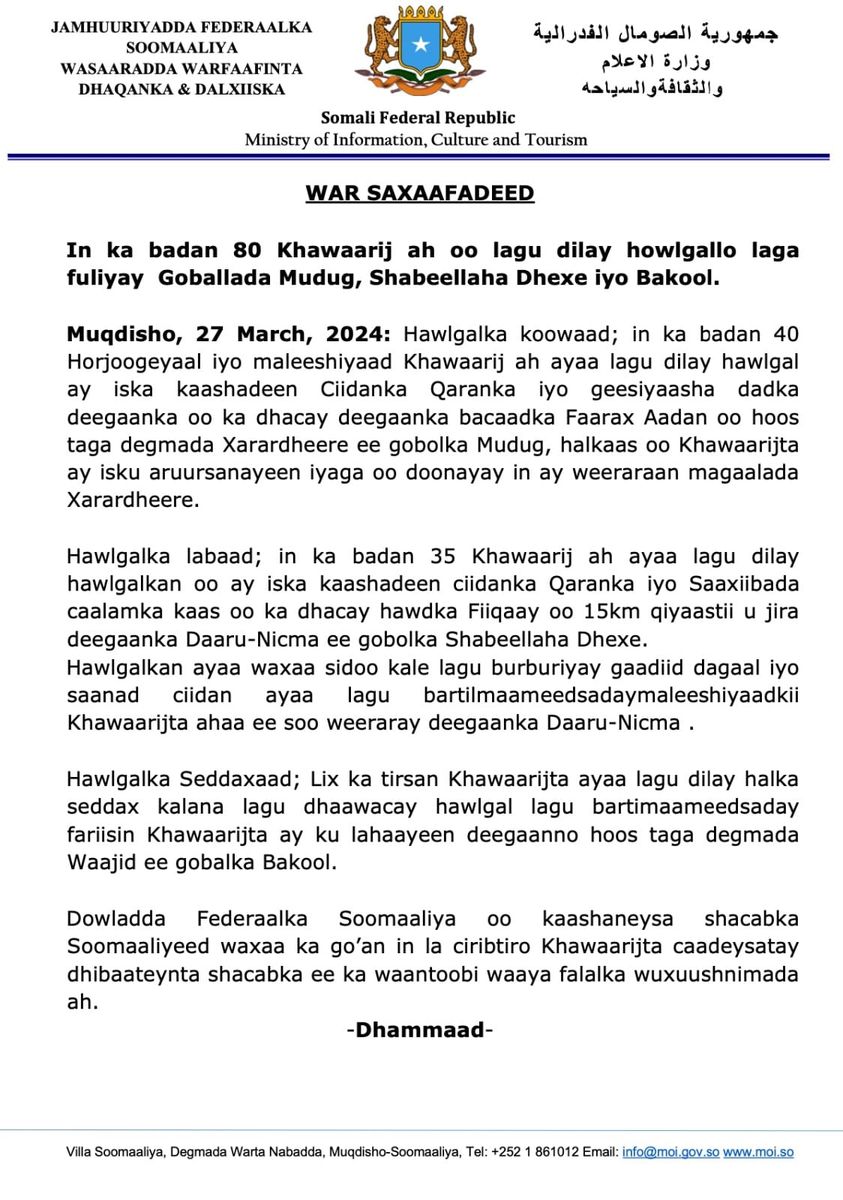 JAMHUURIYADDA FEDERAALKA SOOMAALIYA
WASAARADDA WARFAAFINTA DHAQANKA & DALXIISKA

جمهورية الصومال الفدرالية
وزارة الاعلام
والثقافةوالسياحه

Somali Federal Republic
Ministry of Information, Culture and Tourism

WAR SAXAAFADEED

In ka badan 80 Khawaarij ah oo lagu dilay howlgallo laga fuliyay Goballada Mudug, Shabeellaha Dhexe iyo Bakool.

Muqdisho, 27 March, 2024: Hawlgalka koowaad; in ka badan 40 Horjoogeyaal iyo maleeshiyaad Khawaarij ah ayaa lagu dilay hawlgal ay iska kaashadeen Ciidanka Qaranka iyo geesiyaasha dadka deegaanka oo ka dhacay deegaanka bacaadka Faarax Aadan oo hoos taga degmada Xarardheere ee gobolka Mudug, halkaas oo Khawaarijta ay isku aruursanayeen iyaga oo doonayay in ay weeraraan magaalada Xarardheere.

Hawlgalka labaad; in ka badan 35 Khawaarij ah ayaa lagu dilay hawlgalkan oo ay iska kaashadeen ciidanka Qaranka iyo Saaxiibada caalamka kaas oo ka dhacay hawdka Fiiqaay oo 15km qiyaastii u jira deegaanka Daaru-Nicma ee gobolka Shabeellaha Dhexe.
Hawlgalkan ayaa waxaa sidoo kale lagu burburiyay gaadiid dagaal iyo saanad ciidan ayaa lagu bartilmaameedsadaymaleeshiyaadkii Khawaarijta ahaa ee soo weeraray deegaanka Daaru-Nicma .

Hawlgalka Seddaxaad; Lix ka tirsan Khawaarijta ayaa lagu dilay halka seddax kalana lagu dhaawacay hawlgal lagu bartimaameedsaday fariisin Khawaarijta ay ku lahaayeen deegaanno hoos taga degmada Waajid ee gobalka Bakool.

Dowladda Federaalka Soomaaliya oo kaashaneysa shacabka Soomaaliyeed waxaa ka go'an in la ciribtiro Khawaarijta caadeysatay dhibaateynta shacabka ee ka waantoobi waaya falalka wuxuushnimada ah.

-Dhammaad-

Villa Soomaaliya, Degmada Warta Nabadda, Muqdisho-Soomaaliya, Tel: +252 1 861012 Email: info@moi.gov.so www.moi.so